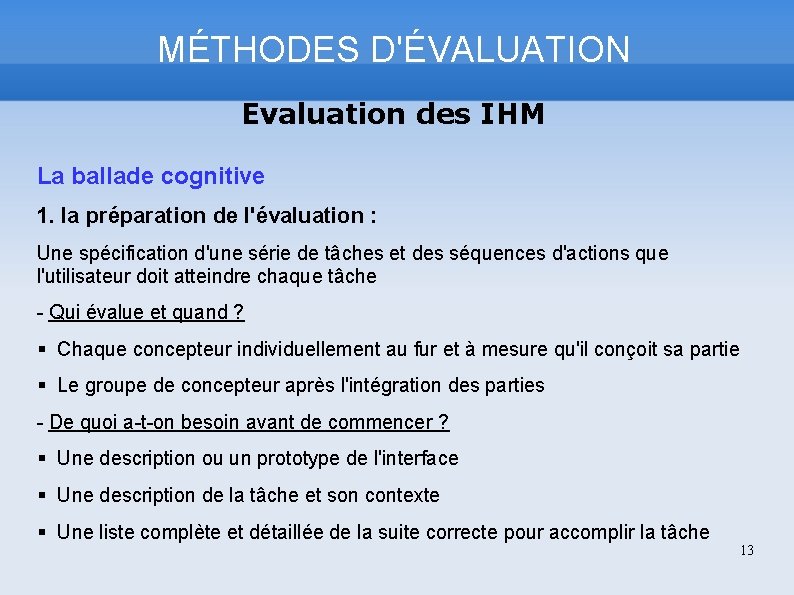 MÉTHODES D'ÉVALUATION

Evaluation des IHM

La ballade cognitive

1. la préparation de l'évaluation :

Une spécification d'une série de tâches et des séquences d'actions que l'utilisateur doit atteindre chaque tâche

- Qui évalue et quand ?

▪ Chaque concepteur individuellement au fur et à mesure qu'il conçoit sa partie

▪ Le groupe de concepteur après l'intégration des parties

- De quoi a-t-on besoin avant de commencer ?

▪ Une description ou un prototype de l'interface

▪ Une description de la tâche et son contexte

▪ Une liste complète et détaillée de la suite correcte pour accomplir la tâche

13